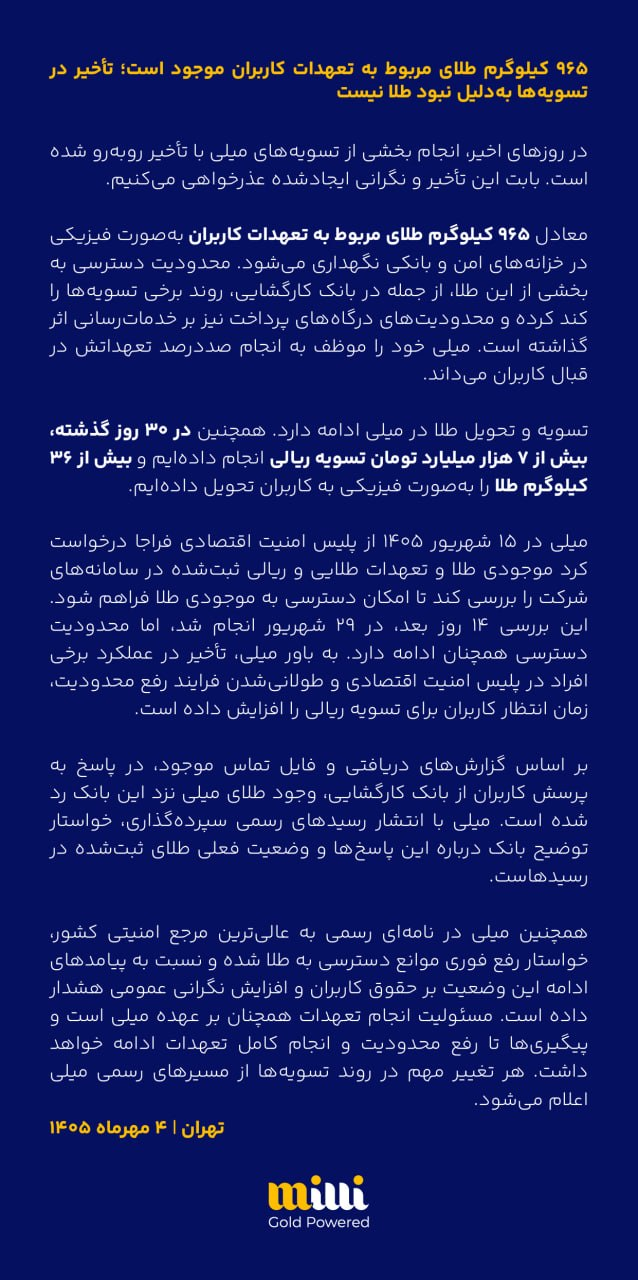 ۹۶۵ کیلوگرم طلای مربوط به تعهدات کاربران موجود است؛ تأخیر در تسویه‌ها به‌دلیل نبود طلا نیست

در روزهای اخیر، انجام بخشی از تسویه‌های میلی با تأخیر روبه‌رو شده است. بابت این تأخیر و نگرانی ایجادشده عذرخواهی می‌کنیم.

معادل ۹۶۵ کیلوگرم طلای مربوط به تعهدات کاربران به‌صورت فیزیکی در خزانه‌های امن و بانکی نگهداری می‌شود. محدودیت دسترسی به بخشی از این طلا، از جمله در بانک کارگشایی، روند برخی تسویه‌ها را کند کرده و محدودیت‌های درگاه‌های پرداخت نیز بر خدمات‌رسانی اثر گذاشته است. میلی خود را موظف به انجام صددرصد تعهداتش در قبال کاربران می‌داند.

تسویه و تحویل طلا در میلی ادامه دارد. همچنین در ۳۰ روز گذشته، بیش از ۷ هزار میلیارد تومان تسویه ریالی انجام داده‌ایم و بیش از ۳۶ کیلوگرم طلا را به‌صورت فیزیکی به کاربران تحویل داده‌ایم.

میلی در ۱۵ شهریور ۱۴۰۵ از پلیس امنیت اقتصادی فراجا درخواست کرد موجودی طلا و تعهدات طلایی و ریالی ثبت‌شده در سامانه‌های شرکت را بررسی کند تا امکان دسترسی به موجودی طلا فراهم شود. این بررسی ۱۴ روز بعد، در ۲۹ شهریور انجام شد، اما محدودیت دسترسی همچنان ادامه دارد. به باور میلی، تأخیر در عملکرد برخی افراد در پلیس امنیت اقتصادی و طولانی‌شدن فرایند رفع محدودیت، زمان انتظار کاربران برای تسویه ریالی را افزایش داده است.

بر اساس گزارش‌های دریافتی و فایل تماس موجود، در پاسخ به پرسش کاربران از بانک کارگشایی، وجود طلای میلی نزد این بانک رد شده است. میلی با انتشار رسیدهای رسمی سپرده‌گذاری، خواستار توضیح بانک درباره این پاسخ‌ها و وضعیت فعلی طلای ثبت‌شده در رسیدهاست.

همچنین میلی در نامه‌ای رسمی به عالی‌ترین مرجع امنیتی کشور، خواستار رفع فوری موانع دسترسی به طلا شده و نسبت به پیامدهای ادامه این وضعیت بر حقوق کاربران و افزایش نگرانی عمومی هشدار داده است. مسئولیت انجام تعهدات همچنان بر عهده میلی است و پیگیری‌ها تا رفع محدودیت و انجام کامل تعهدات ادامه خواهد داشت. هر تغییر مهم در روند تسویه‌ها از مسیرهای رسمی میلی اعلام می‌شود.

تهران | ۴ مهرماه ۱۴۰۵

milli
Gold Powered